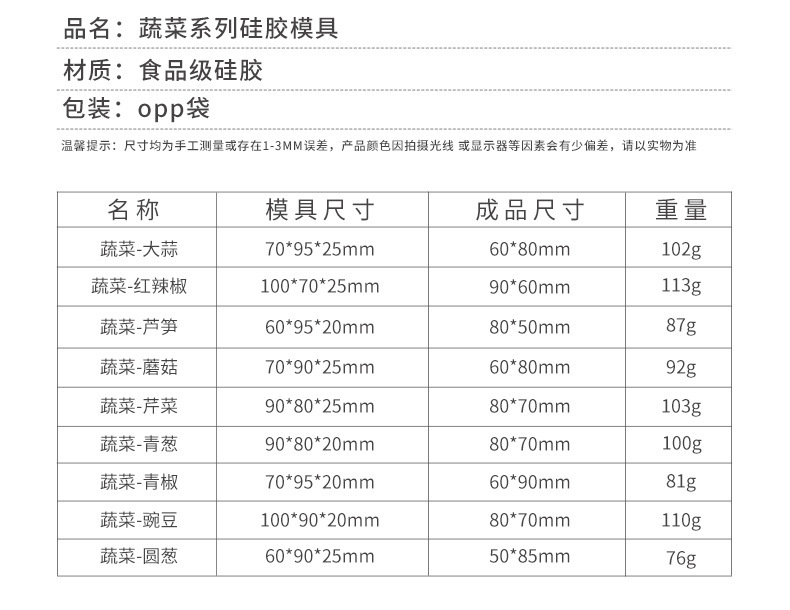 品名：蔬菜系列硅胶模具

材质：食品级硅胶

包装：opp袋

温馨提示：尺寸均为手工测量或存在1-3MM误差，产品颜色因拍摄光线 或显示器等因素会有少偏差，请以实物为准

| 名称 | 模具尺寸 | 成品尺寸 | 重量 |
|---|---|---|---|
| 蔬菜-大蒜 | 70*95*25mm | 60*80mm | 102g |
| 蔬菜-红辣椒 | 100*70*25mm | 90*60mm | 113g |
| 蔬菜-芦笋 | 60*95*20mm | 80*50mm | 87g |
| 蔬菜-蘑菇 | 70*90*25mm | 60*80mm | 92g |
| 蔬菜-芹菜 | 90*80*25mm | 80*70mm | 103g |
| 蔬菜-青葱 | 90*80*20mm | 80*70mm | 100g |
| 蔬菜-青椒 | 70*95*20mm | 60*90mm | 81g |
| 蔬菜-豌豆 | 100*90*20mm | 80*70mm | 110g |
| 蔬菜-圆葱 | 60*90*25mm | 50*85mm | 76g |